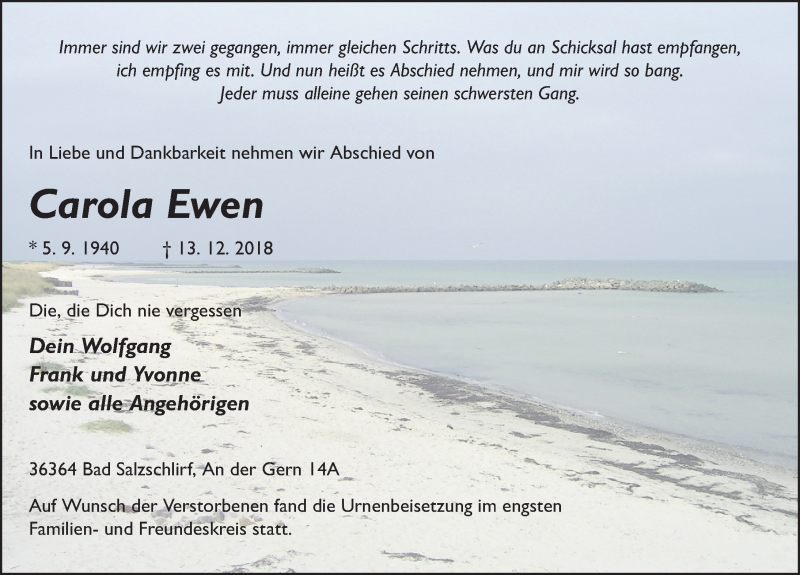 Immer sind wir zwei gegangen, immer gleichen Schritts. Was du an Schicksal hast empfangen, ich empfing es mit. Und nun heißt es Abschied nehmen, und mir wird so bang. Jeder muss alleine gehen seinen schwersten Gang.

In Liebe und Dankbarkeit nehmen wir Abschied von

Carola Ewen

* 5. 9. 1940 † 13. 12. 2018

Die, die Dich nie vergessen

Dein Wolfgang
Frank und Yvonne
sowie alle Angehörigen

36364 Bad Salzschlirf, An der Gern 14A

Auf Wunsch der Verstorbenen fand die Urnenbeisetzung im engsten Familien- und Freundeskreis statt.